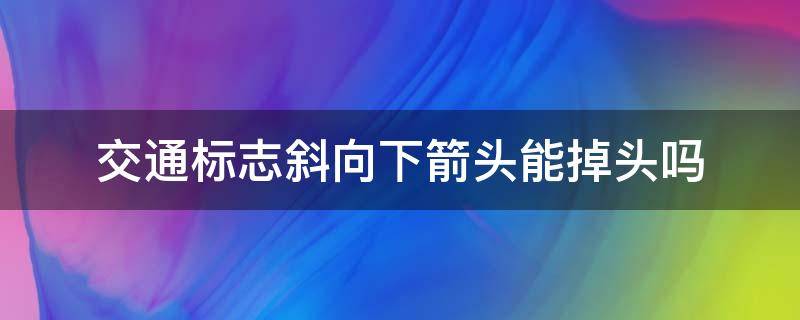 交通标志斜向下箭头能掉头吗